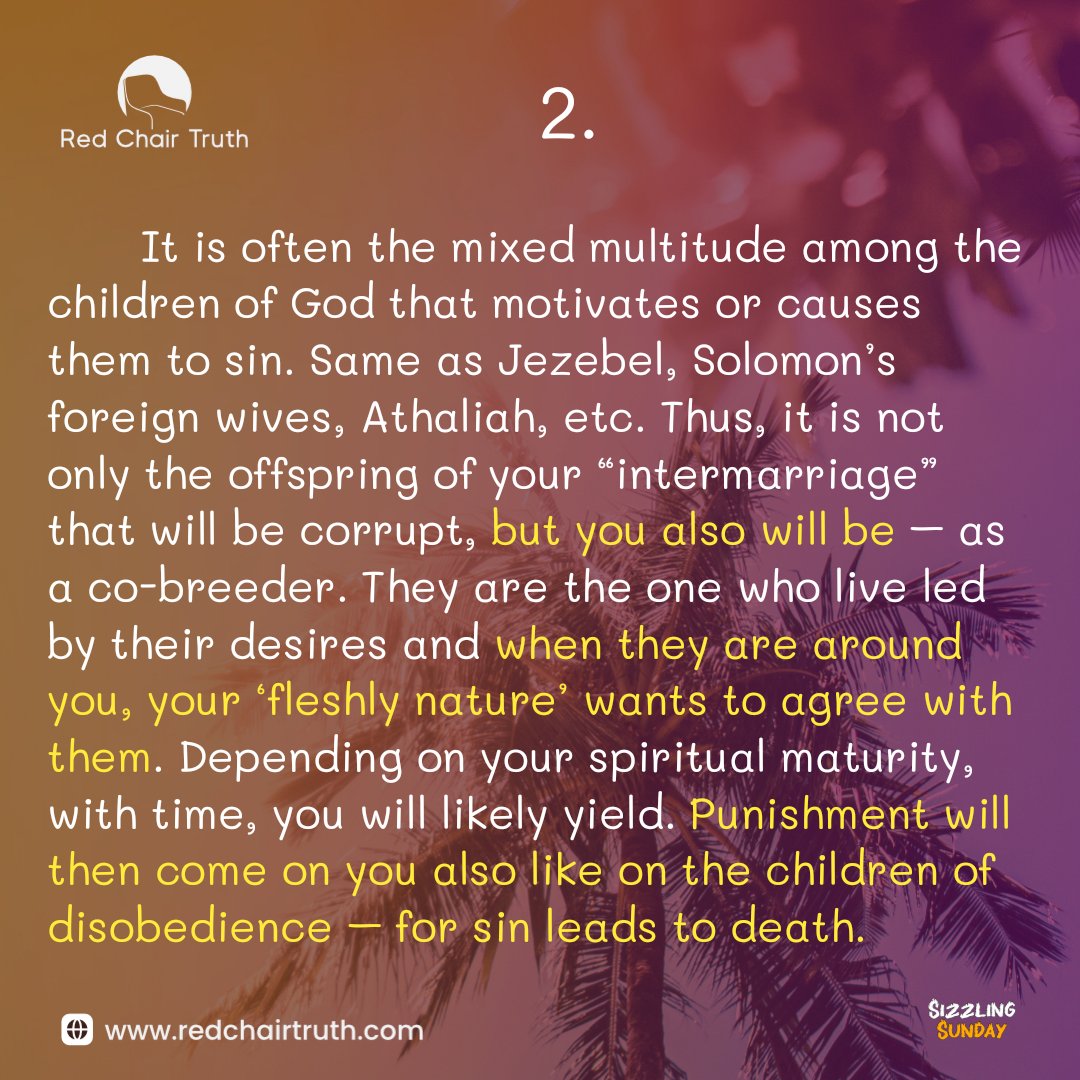 Red Chair Truth

2.

It is often the mixed multitude among the children of God that motivates or causes them to sin. Same as Jezebel, Solomon's foreign wives, Athaliah, etc. Thus, it is not only the offspring of your "intermarriage" that will be corrupt, but you also will be — as a co-breeder. They are the one who live led by their desires and when they are around you, your 'fleshly nature' wants to agree with them. Depending on your spiritual maturity, with time, you will likely yield. Punishment will then come on you also like on the children of disobedience — for sin leads to death.

www.redchairtruth.com

SIZZLING SUNDAY